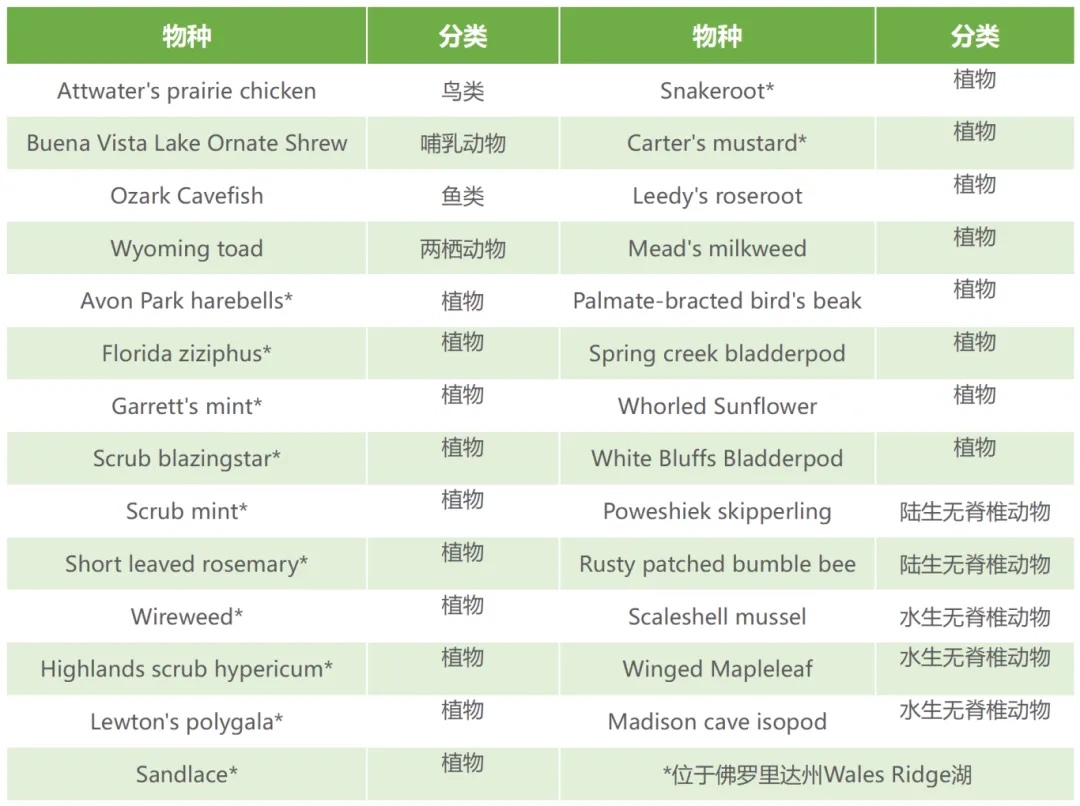 | 物种 | 分类 | 物种 | 分类 |
|---|---|---|---|
| Attwater's prairie chicken | 鸟类 | Snakeroot* | 植物 |
| Buena Vista Lake Ornate Shrew | 哺乳动物 | Carter's mustard* | 植物 |
| Ozark Cavefish | 鱼类 | Leedy's roseroot | 植物 |
| Wyoming toad | 两栖动物 | Mead's milkweed | 植物 |
| Avon Park harebells* | 植物 | Palmate-bracted bird's beak | 植物 |
| Florida ziziphus* | 植物 | Spring creek bladderpod | 植物 |
| Garrett's mint* | 植物 | Whorled Sunflower | 植物 |
| Scrub blazingstar* | 植物 | White Bluffs Bladderpod | 植物 |
| Scrub mint* | 植物 | Poweshiek skipperling | 陆生无脊椎动物 |
| Short leaved rosemary* | 植物 | Rusty patched bumble bee | 陆生无脊椎动物 |
| Wireweed* | 植物 | Scaleshell mussel | 水生无脊椎动物 |
| Highlands scrub hypericum* | 植物 | Winged Mapleleaf | 水生无脊椎动物 |
| Lewton's polygala* | 植物 | Madison cave isopod | 水生无脊椎动物 |
| Sandlace* | 植物 | *位于佛罗里达州Wales Ridge湖 | |